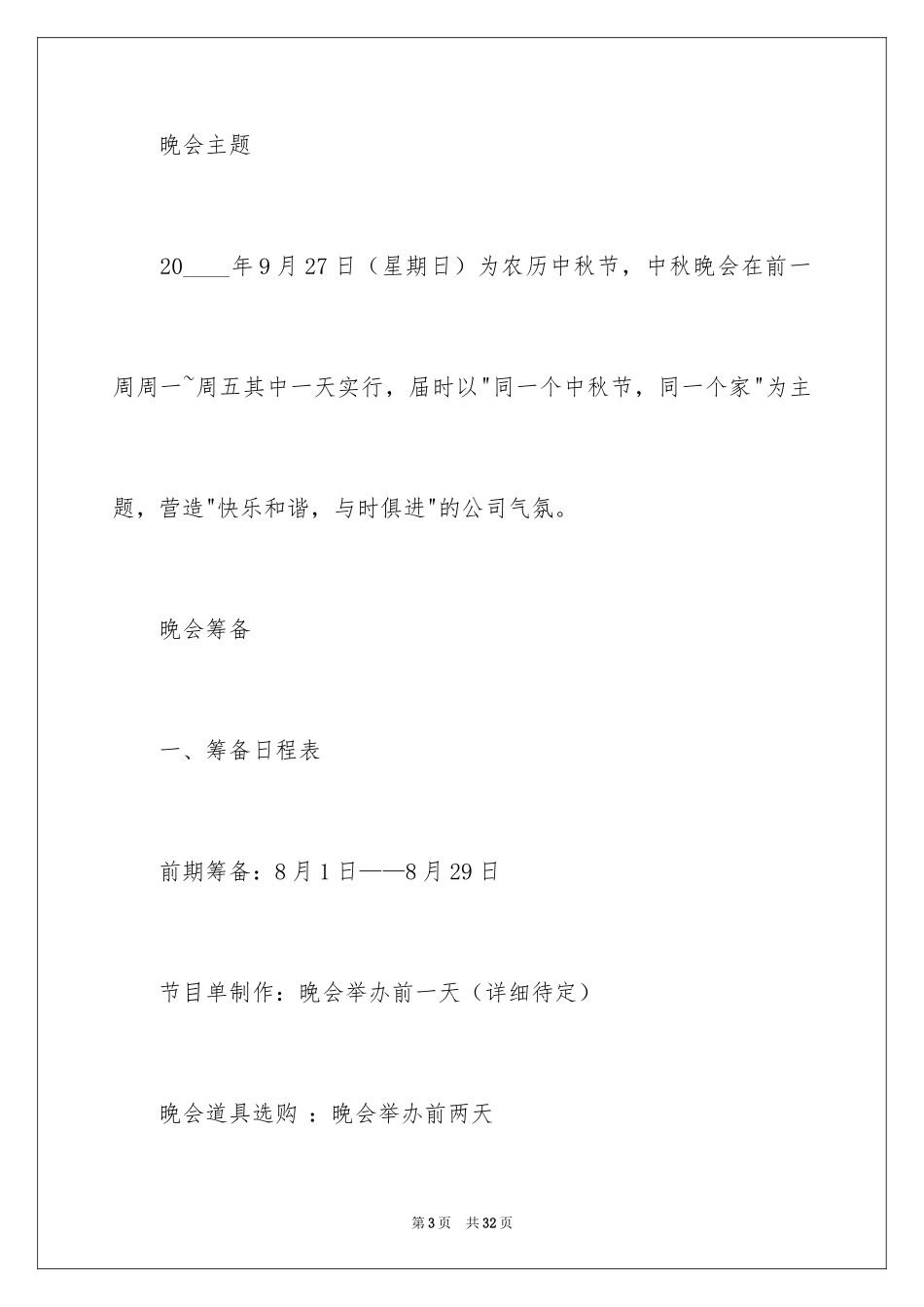 晚会主题

20____年9月27日（星期日）为农历中秋节，中秋晚会在前一周周一~周五其中一天实行，届时以"同一个中秋节，同一个家"为主题，营造"快乐和谐，与时俱进"的公司气氛。

晚会筹备

一、筹备日程表

前期筹备：8月1日——8月29日

节目单制作：晚会举办前一天（详细待定）

晚会道具选购 ：晚会举办前两天

第3页　共32页